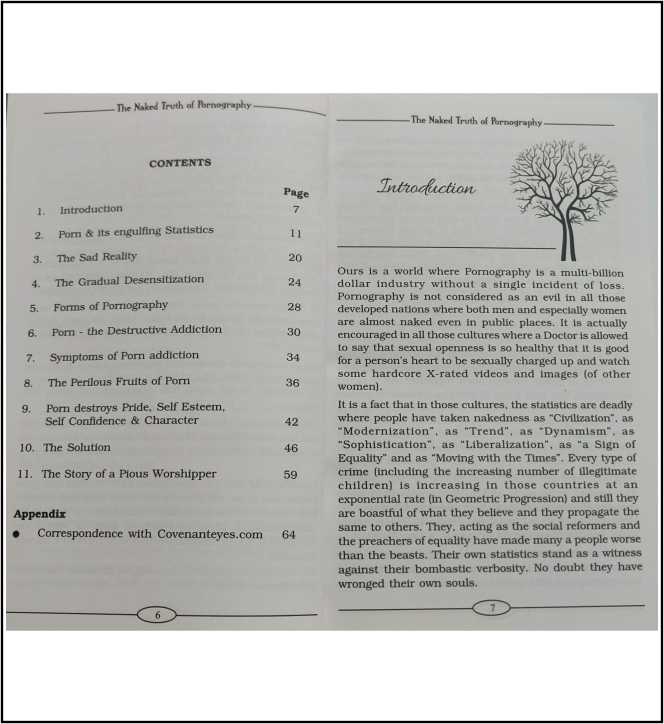 The Naked Truth of Pornography

CONTENTS

Page

1. Introduction 7

2. Porn & its engulfing Statistics 11

3. The Sad Reality 20

4. The Gradual Desensitization 24

5. Forms of Pornography 28

6. Porn - the Destructive Addiction 30

7. Symptoms of Porn addiction 34

8. The Perilous Fruits of Porn 36

9. Porn destroys Pride, Self Esteem, Self Confidence & Character 42

10. The Solution 46

11. The Story of a Pious Worshipper 59

Appendix

• Correspondence with Covenanteyes.com 64

6

The Naked Truth of Pornography

Introduction

Ours is a world where Pornography is a multi-billion dollar industry without a single incident of loss. Pornography is not considered as an evil in all those developed nations where both men and especially women are almost naked even in public places. It is actually encouraged in all those cultures where a Doctor is allowed to say that sexual openness is so healthy that it is good for a person's heart to be sexually charged up and watch some hardcore X-rated videos and images (of other women).

It is a fact that in those cultures, the statistics are deadly where people have taken nakedness as "Civilization", as "Modernization", as "Trend", as "Dynamism", as "Sophistication", as "Liberalization", as "a Sign of Equality" and as "Moving with the Times". Every type of crime (including the increasing number of illegitimate children) is increasing in those countries at an exponential rate (in Geometric Progression) and still they are boastful of what they believe and they propagate the same to others. They, acting as the social reformers and the preachers of equality have made many a people worse than the beasts. Their own statistics stand as a witness against their bombastic verbosity. No doubt they have wronged their own souls.

7